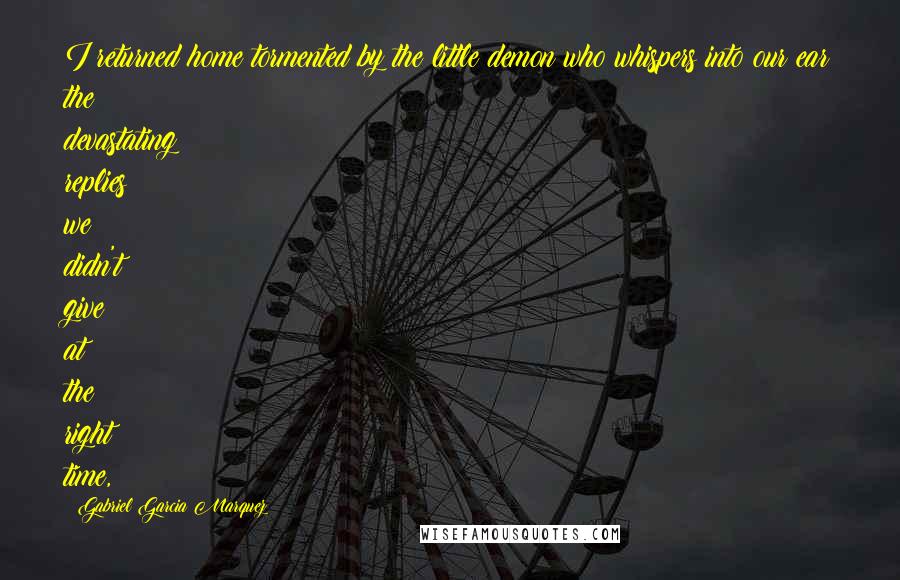 I returned home tormented by the little demon who whispers into our ear the devastating replies we didn't give at the right time.

Gabriel Garcia Marquez

WISEFAMOUSQUOTES.COM